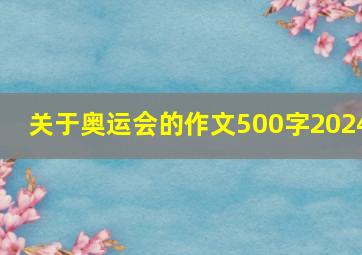 关于奥运会的作文500字2024